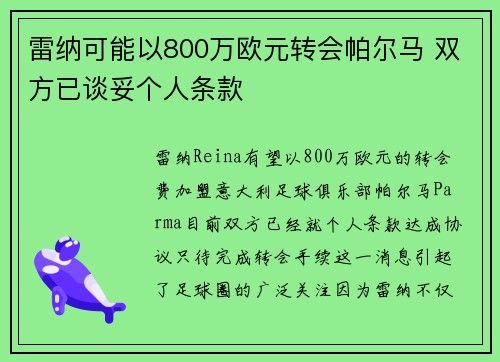 雷纳可能以800万欧元转会帕尔马 双方已谈妥个人条款

雷纳Reina有望以800万欧元的转会费加盟意大利足球俱乐部帕尔马Parma目前双方已经就个人条款达成协议只待完成转会手续这一消息引起了足球圈的广泛关注因为雷纳不仅